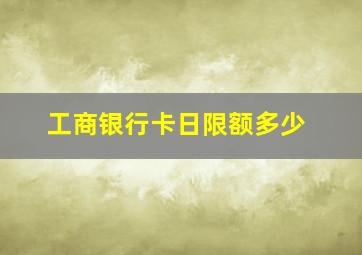 工商银行卡日限额多少